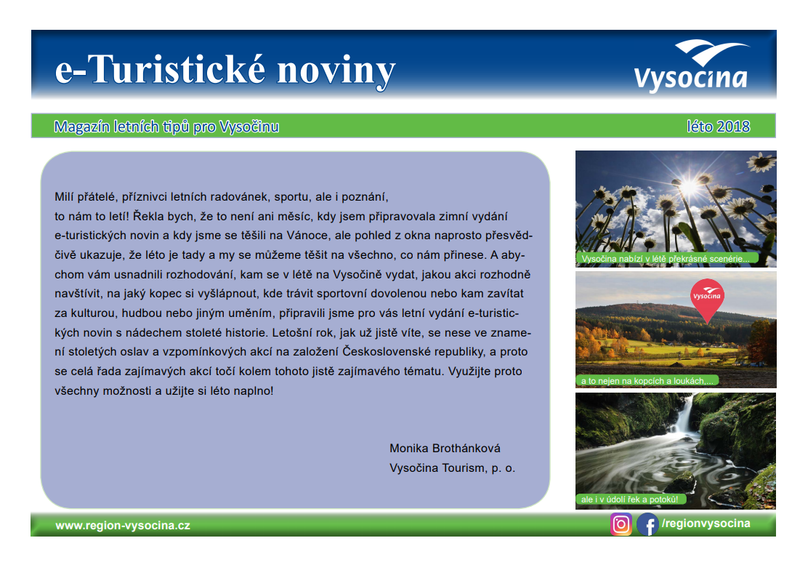 e-Turistické noviny

Vysočina

Magazín letních tipů pro Vysočinu

léto 2018

Milí přátelé, příznivci letních radovánek, sportu, ale i poznání, to nám to letí! Řekla bych, že to není ani měsíc, kdy jsem připravovala zimní vydání e-turistických novin a kdy jsme se těšili na Vánoce, ale pohled z okna naprosto přesvědčivě ukazuje, že léto je tady a my se můžeme těšit na všechno, co nám přinese. A abychom vám usnadnili rozhodování, kam se v létě na Vysočině vydat, jakou akci rozhodně navštívit, na jaký kopec si vyšlápnout, kde trávit sportovní dovolenou nebo kam zavítat za kulturou, hudbou nebo jiným uměním, připravili jsme pro vás letní vydání e-turistických novin s nádechem stoleté historie. Letošní rok, jak už jistě víte, se nese ve znamení stoletých oslav a vzpomínkových akcí na založení Československé republiky, a proto se celá řada zajímavých akcí točí kolem tohoto jistě zajímavého tématu. Využijte proto všechny možnosti a užijte si léto naplno!

Monika Brothánková
Vysočina Tourism, p. o.

Vysočina nabízí v létě překrásné scenérie...

Vysočina

a to nejen na kopcích a loukách,...

ale i v údolí řek a potoků!

www.region-vysocina.cz

/regionvysocina